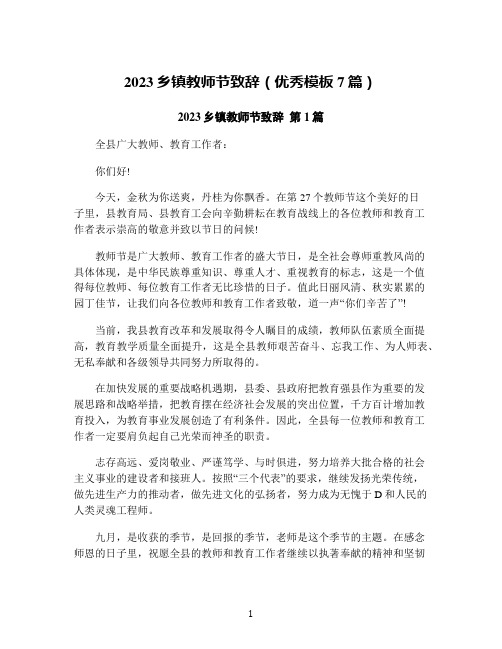 2023 乡镇教师节致辞（优秀模板 7 篇）

2023 乡镇教师节致辞 第 1 篇

全县广大教师、教育工作者：

你们好!

今天，金秋为你送爽，丹桂为你飘香。在第 27 个教师节这个美好的日子里，县教育局、县教育工会向辛勤耕耘在教育战线上的各位教师和教育工作者表示崇高的敬意并致以节日的问候!

教师节是广大教师、教育工作者的盛大节日，是全社会尊师重教风尚的具体体现，是中华民族尊重知识、尊重人才、重视教育的标志，这是一个值得每位教师、每位教育工作者无比珍惜的日子。值此日丽风清、秋实累累的园丁佳节，让我们向各位教师和教育工作者致敬，道一声“你们辛苦了”!

当前，我县教育改革和发展取得令人瞩目的成绩，教师队伍素质全面提高，教育教学质量全面提升，这是全县教师艰苦奋斗、忘我工作、为人师表、无私奉献和各级领导共同努力所取得的。

在加快发展的重要战略机遇期，县委、县政府把教育强县作为重要的发展思路和战略举措，把教育摆在经济社会发展的突出位置，千方百计增加教育投入，为教育事业发展创造了有利条件。因此，全县每一位教师和教育工作者一定要肩负起自己光荣而神圣的职责。

志存高远、爱岗敬业、严谨笃学、与时俱进，努力培养大批合格的社会主义事业的建设者和接班人。按照“三个代表”的要求，继续发扬光荣传统，做先进生产力的推动者，做先进文化的弘扬者，努力成为无愧于 D 和人民的人类灵魂工程师。

九月，是收获的季节，是回报的季节，老师是这个季节的主题。在感念师恩的日子里，祝愿全县的教师和教育工作者继续以执著奉献的精神和坚韧

1